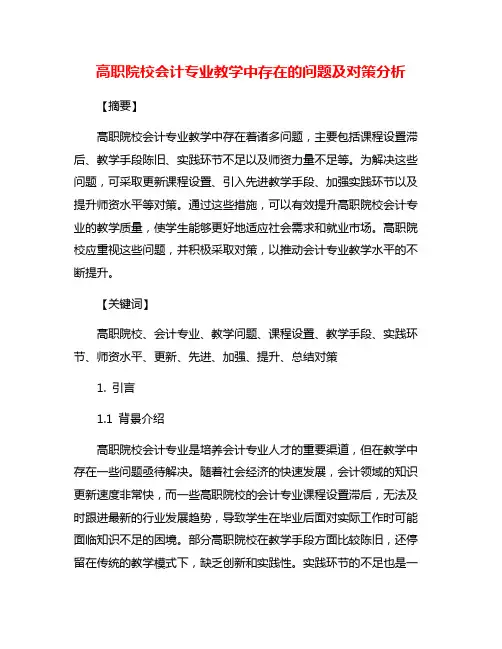 高职院校会计专业教学中存在的问题及对策分析

【摘要】

高职院校会计专业教学中存在着诸多问题，主要包括课程设置滞后、教学手段陈旧、实践环节不足以及师资力量不足等。为解决这些问题，可采取更新课程设置、引入先进教学手段、加强实践环节以及提升师资水平等对策。通过这些措施，可以有效提升高职院校会计专业的教学质量，使学生能够更好地适应社会需求和就业市场。高职院校应重视这些问题，并积极采取对策，以推动会计专业教学水平的不断提升。

【关键词】

高职院校、会计专业、教学问题、课程设置、教学手段、实践环节、师资水平、更新、先进、加强、提升、总结对策

1. 引言

1.1 背景介绍

高职院校会计专业是培养会计专业人才的重要渠道，但在教学中存在一些问题亟待解决。随着社会经济的快速发展，会计领域的知识更新速度非常快，而一些高职院校的会计专业课程设置滞后，无法及时跟进最新的行业发展趋势，导致学生在毕业后面对实际工作时可能面临知识不足的困境。部分高职院校在教学手段方面比较陈旧，还停留在传统的教学模式下，缺乏创新和实践性。实践环节的不足也是一